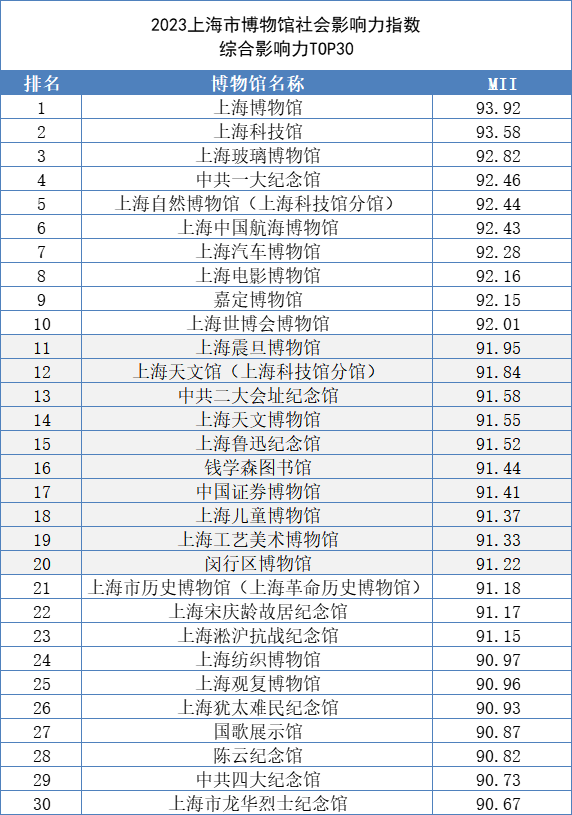 2023上海市博物馆社会影响力指数
综合影响力TOP30

| 排名 | 博物馆名称 | MII |
|---|---|---|
| 1 | 上海博物馆 | 93.92 |
| 2 | 上海科技馆 | 93.58 |
| 3 | 上海玻璃博物馆 | 92.82 |
| 4 | 中共一大纪念馆 | 92.46 |
| 5 | 上海自然博物馆（上海科技馆分馆） | 92.44 |
| 6 | 上海中国航海博物馆 | 92.43 |
| 7 | 上海汽车博物馆 | 92.28 |
| 8 | 上海电影博物馆 | 92.16 |
| 9 | 嘉定博物馆 | 92.15 |
| 10 | 上海世博会博物馆 | 92.01 |
| 11 | 上海震旦博物馆 | 91.95 |
| 12 | 上海天文馆（上海科技馆分馆） | 91.84 |
| 13 | 中共二大会址纪念馆 | 91.58 |
| 14 | 上海天文博物馆 | 91.55 |
| 15 | 上海鲁迅纪念馆 | 91.52 |
| 16 | 钱学森图书馆 | 91.44 |
| 17 | 中国证券博物馆 | 91.41 |
| 18 | 上海儿童博物馆 | 91.37 |
| 19 | 上海工艺美术博物馆 | 91.33 |
| 20 | 闵行区博物馆 | 91.22 |
| 21 | 上海市历史博物馆（上海革命历史博物馆） | 91.18 |
| 22 | 上海宋庆龄故居纪念馆 | 91.17 |
| 23 | 上海淞沪抗战纪念馆 | 91.15 |
| 24 | 上海纺织博物馆 | 90.97 |
| 25 | 上海观复博物馆 | 90.96 |
| 26 | 上海犹太难民纪念馆 | 90.93 |
| 27 | 国歌展示馆 | 90.87 |
| 28 | 陈云纪念馆 | 90.82 |
| 29 | 中共四大纪念馆 | 90.73 |
| 30 | 上海市龙华烈士纪念馆 | 90.67 |